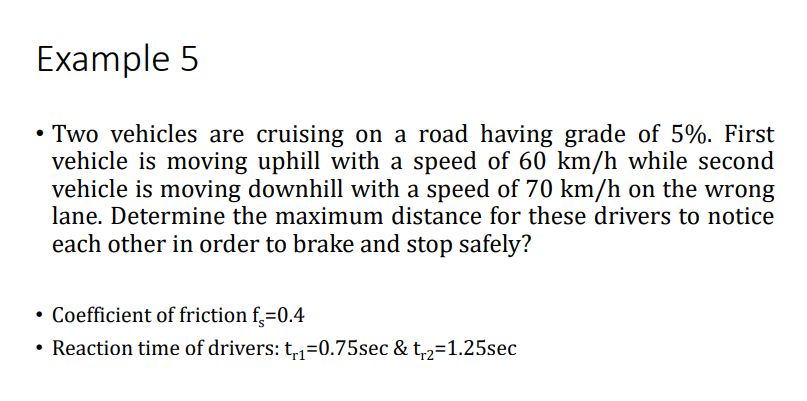 Example 5

• Two vehicles are cruising on a road having grade of 5%. First vehicle is moving uphill with a speed of 60 km/h while second vehicle is moving downhill with a speed of 70 km/h on the wrong lane. Determine the maximum distance for these drivers to notice each other in order to brake and stop safely?

• Coefficient of friction $f_s$=0.4
• Reaction time of drivers: $t_{r1}$=0.75sec & $t_{r2}$=1.25sec